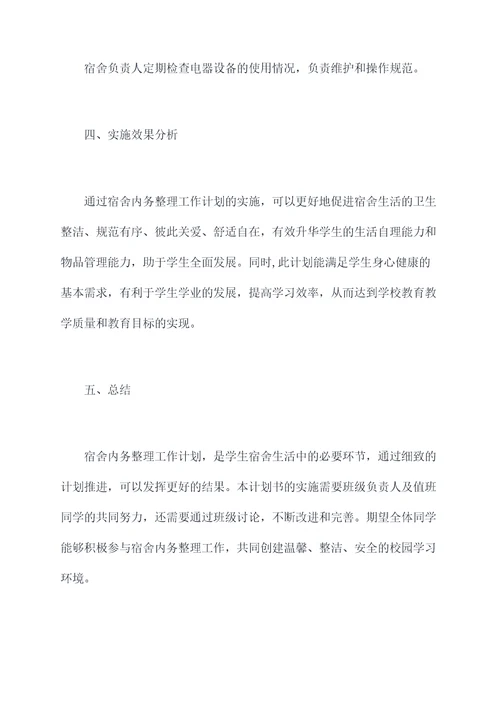 宿舍负责人定期检查电器设备的使用情况，负责维护和操作规范。

四、实施效果分析

通过宿舍内务整理工作计划的实施，可以更好地促进宿舍生活的卫生整洁、规范有序、彼此关爱、舒适自在，有效升华学生的生活自理能力和物品管理能力，助于学生全面发展。同时，此计划能满足学生身心健康的基本需求，有利于学生学业的发展，提高学习效率，从而达到学校教育教学质量和教育目标的实现。

五、总结

宿舍内务整理工作计划，是学生宿舍生活中的必要环节，通过细致的计划推进，可以发挥更好的结果。本计划书的实施需要班级负责人及值班同学的共同努力，还需要通过班级讨论，不断改进和完善。期望全体同学能够积极参与宿舍内务整理工作，共同创建温馨、整洁、安全的校园学习环境。